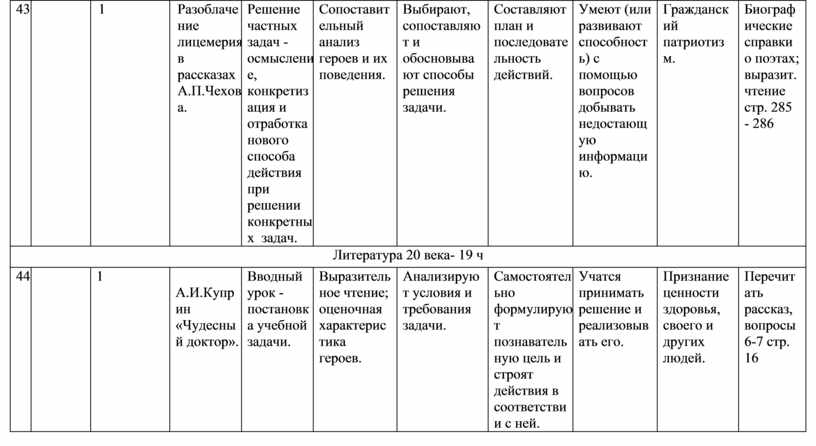 | 43 | | 1 | Разоблачение лицемерия в рассказах А.П.Чехова. | Решение частных задач - осмысление, конкретизация и отработка нового способа действия при решении конкретных задач. | Сопоставительный анализ героев и их поведения. | Выбирают, сопоставляют и обосновывают способы решения задачи. | Составляют план и последовательность действий. | Умеют (или развивают способность) с помощью вопросов добывать недостающую информацию. | Гражданский патриотизм. | Биографические справки о поэтах; выразит. чтение стр. 285 - 286 |
|---|---|---|---|---|---|---|---|---|---|---|
| Литература 20 века- 19 ч | | | | | | | | | | |
| 44 | | 1 | А.И.Куприн «Чудесный доктор». | Вводный урок - постановка учебной задачи. | Выразительное чтение; оценочная характеристика героев. | Анализируют условия и требования задачи. | Самостоятельно формулируют познавательную цель и строят действия в соответствии с ней. | Учатся принимать решение и реализовывать его. | Признание ценности здоровья, своего и других людей. | Перечитать рассказ, вопросы 6-7 стр. 16 |